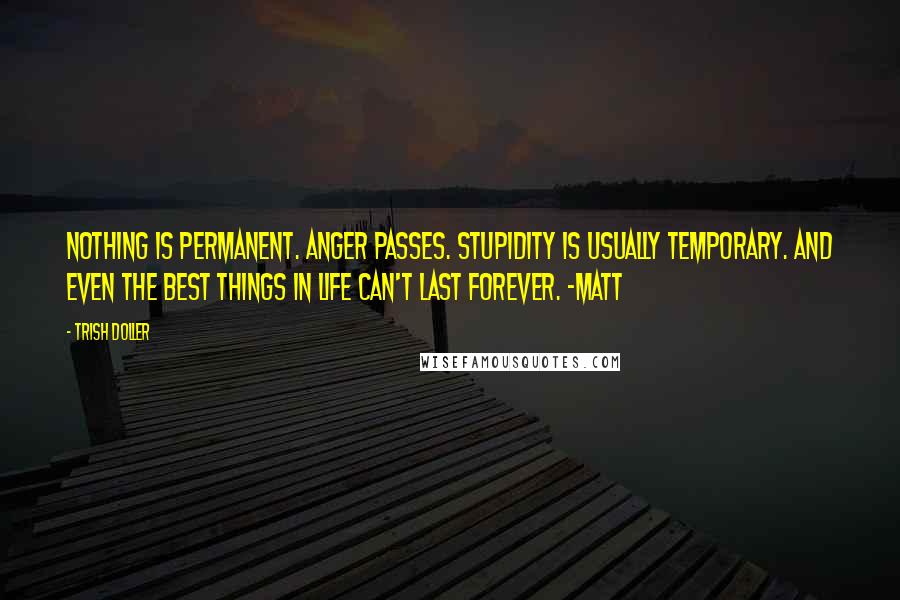 NOTHING IS PERMANENT. ANGER PASSES. STUPIDITY IS USUALLY TEMPORARY. AND EVEN THE BEST THINGS IN LIFE CAN'T LAST FOREVER. -MATT

- TRISH DOLLER

WISEFAMOUSQUOTES.COM